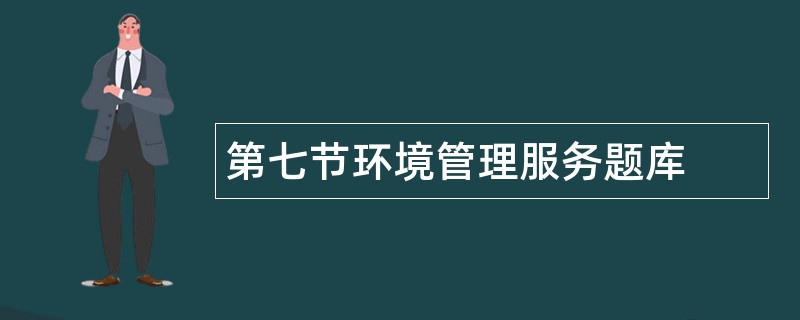 第七节环境管理服务题库